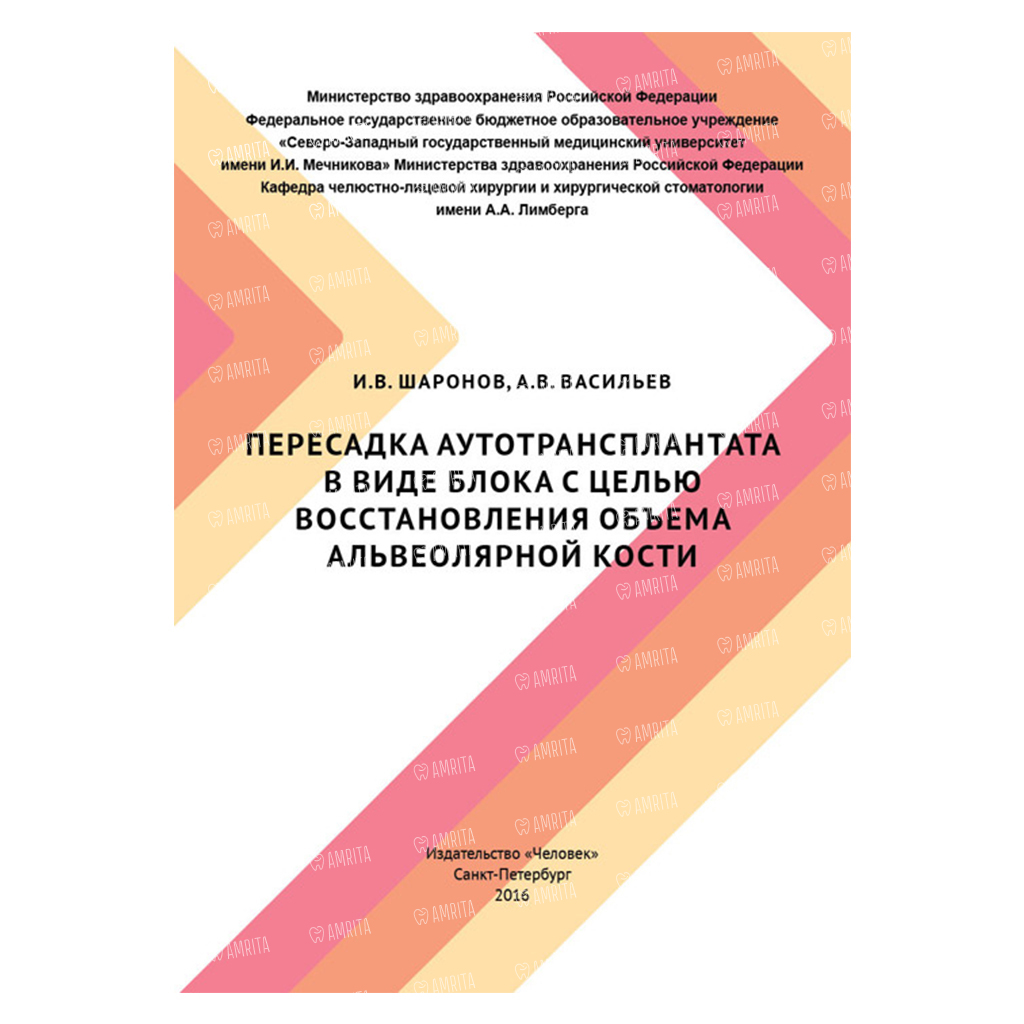 Министерство здравоохранения Российской Федерации
Федеральное государственное бюджетное образовательное учреждение
«Северо-Западный государственный медицинский университет
имени И.И. Мечникова» Министерства здравоохранения Российской Федерации
Кафедра челюстно-лицевой хирургии и хирургической стоматологии
имени А.А. Лимберга

И.В. ШАРОНОВ, А.В. ВАСИЛЬЕВ

ПЕРЕСАДКА АУТОТРАНСПЛАНТАТА В ВИДЕ БЛОКА С ЦЕЛЬЮ ВОССТАНОВЛЕНИЯ ОБЪЕМА АЛЬВЕОЛЯРНОЙ КОСТИ

Издательство «Человек»
Санкт-Петербург
2016

AMRITA